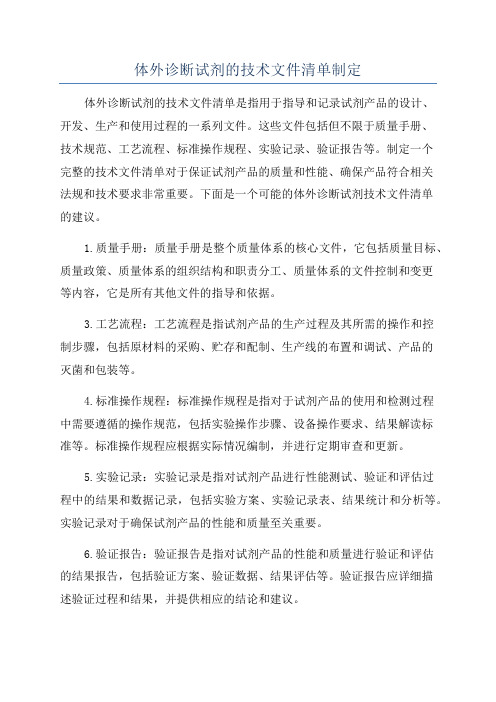 体外诊断试剂的技术文件清单制定

体外诊断试剂的技术文件清单是指用于指导和记录试剂产品的设计、开发、生产和使用过程的一系列文件。这些文件包括但不限于质量手册、技术规范、工艺流程、标准操作规程、实验记录、验证报告等。制定一个完整的技术文件清单对于保证试剂产品的质量和性能、确保产品符合相关法规和技术要求非常重要。下面是一个可能的体外诊断试剂技术文件清单的建议。

1.质量手册：质量手册是整个质量体系的核心文件，它包括质量目标、质量政策、质量体系的组织结构和职责分工、质量体系的文件控制和变更等内容，它是所有其他文件的指导和依据。

3.工艺流程：工艺流程是指试剂产品的生产过程及其所需的操作和控制步骤，包括原材料的采购、贮存和配制、生产线的布置和调试、产品的灭菌和包装等。

4.标准操作规程：标准操作规程是指对于试剂产品的使用和检测过程中需要遵循的操作规范，包括实验操作步骤、设备操作要求、结果解读标准等。标准操作规程应根据实际情况编制，并进行定期审查和更新。

5.实验记录：实验记录是指对试剂产品进行性能测试、验证和评估过程中的结果和数据记录，包括实验方案、实验记录表、结果统计和分析等。实验记录对于确保试剂产品的性能和质量至关重要。

6.验证报告：验证报告是指对试剂产品的性能和质量进行验证和评估的结果报告，包括验证方案、验证数据、结果评估等。验证报告应详细描述验证过程和结果，并提供相应的结论和建议。